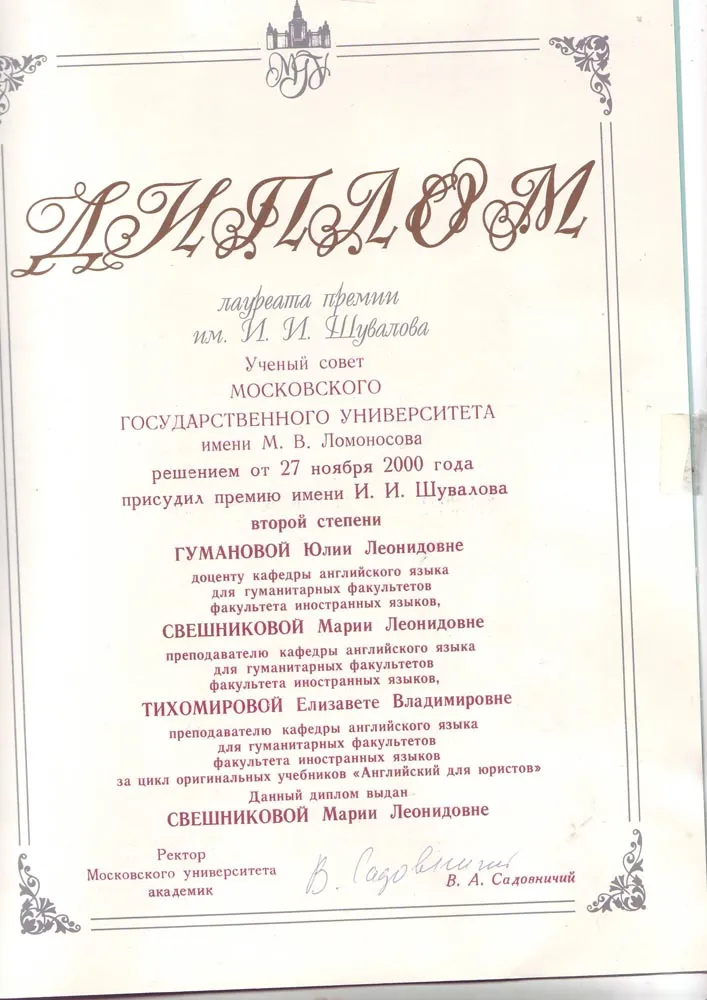 МГУ

ДИПЛОМ

лауреата премии
им. И. И. Шувалова

Ученый совет
МОСКОВСКОГО
ГОСУДАРСТВЕННОГО УНИВЕРСИТЕТА
имени М. В. Ломоносова
решением от 27 ноября 2000 года
присудил премию имени И. И. Шувалова
второй степени

ГУМАНОВОЙ Юлии Леонидовне
доценту кафедры английского языка
для гуманитарных факультетов
факультета иностранных языков,

СВЕШНИКОВОЙ Марии Леонидовне
преподавателю кафедры английского языка
для гуманитарных факультетов
факультета иностранных языков,

ТИХОМИРОВОЙ Елизавете Владимировне
преподавателю кафедры английского языка
для гуманитарных факультетов
факультета иностранных языков
за цикл оригинальных учебников «Английский для юристов»

Данный диплом выдан
СВЕШНИКОВОЙ Марии Леонидовне

Ректор
Московского университета
академик

В. Садовничий

В. А. Садовничий